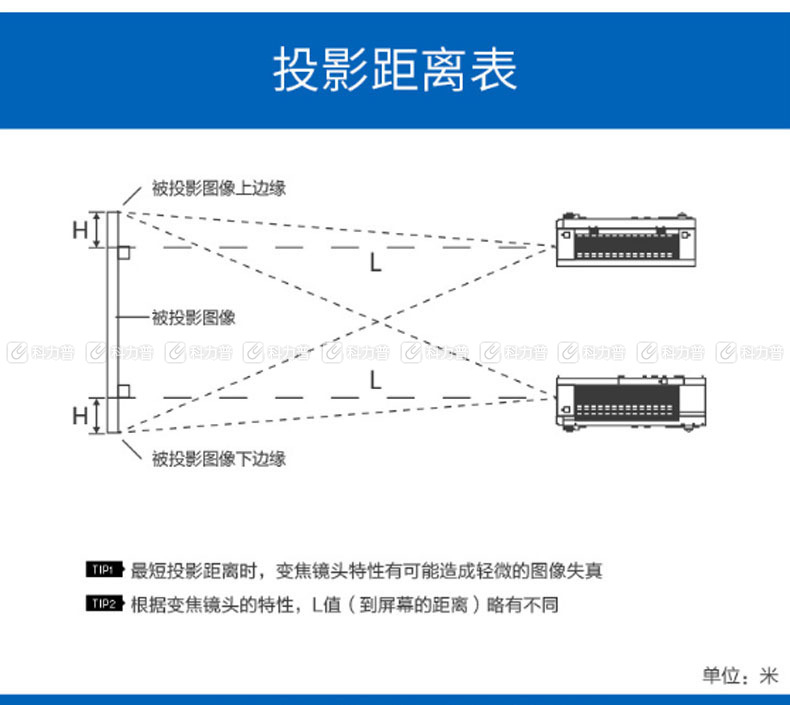 投影距离表

被投影图像上边缘

H

L

被投影图像

科力普 科力普 科力普 科力普 科力普 科力普 科力普 科力普 科力普 科力普

L

H

被投影图像下边缘

TIP1 最短投影距离时，变焦镜头特性有可能造成轻微的图像失真

TIP2 根据变焦镜头的特性，L值（到屏幕的距离）略有不同

单位：米